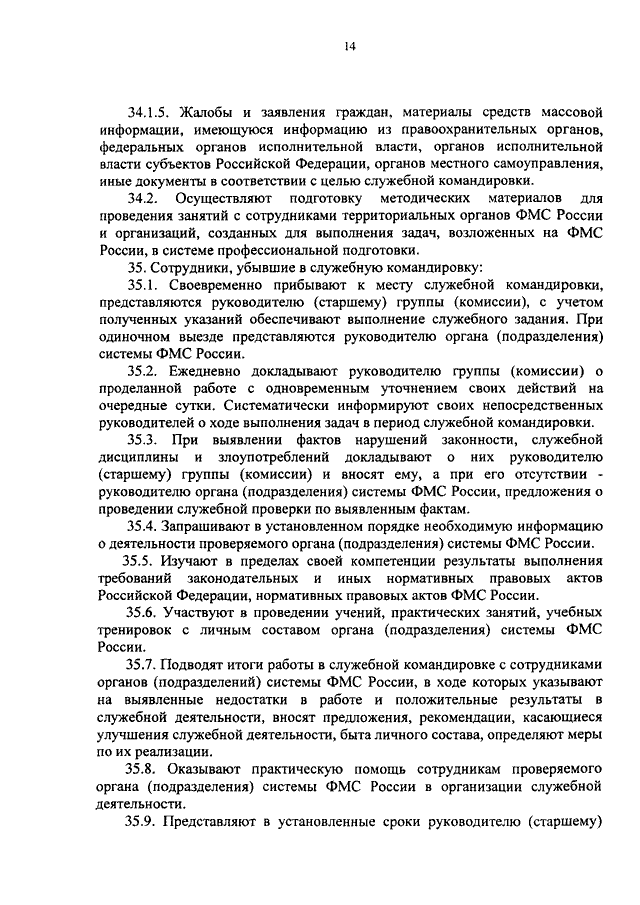 14

34.1.5. Жалобы и заявления граждан, материалы средств массовой информации, имеющуюся информацию из правоохранительных органов, федеральных органов исполнительной власти, органов исполнительной власти субъектов Российской Федерации, органов местного самоуправления, иные документы в соответствии с целью служебной командировки.

34.2. Осуществляют подготовку методических материалов для проведения занятий с сотрудниками территориальных органов ФМС России и организаций, созданных для выполнения задач, возложенных на ФМС России, в системе профессиональной подготовки.

35. Сотрудники, убывшие в служебную командировку:

35.1. Своевременно прибывают к месту служебной командировки, представляются руководителю (старшему) группы (комиссии), с учетом полученных указаний обеспечивают выполнение служебного задания. При одиночном выезде представляются руководителю органа (подразделения) системы ФМС России.

35.2. Ежедневно докладывают руководителю группы (комиссии) о проделанной работе с одновременным уточнением своих действий на очередные сутки. Систематически информируют своих непосредственных руководителей о ходе выполнения задач в период служебной командировки.

35.3. При выявлении фактов нарушений законности, служебной дисциплины и злоупотреблений докладывают о них руководителю (старшему) группы (комиссии) и вносят ему, а при его отсутствии - руководителю органа (подразделения) системы ФМС России, предложения о проведении служебной проверки по выявленным фактам.

35.4. Запрашивают в установленном порядке необходимую информацию о деятельности проверяемого органа (подразделения) системы ФМС России.

35.5. Изучают в пределах своей компетенции результаты выполнения требований законодательных и иных нормативных правовых актов Российской Федерации, нормативных правовых актов ФМС России.

35.6. Участвуют в проведении учений, практических занятий, учебных тренировок с личным составом органа (подразделения) системы ФМС России.

35.7. Подводят итоги работы в служебной командировке с сотрудниками органов (подразделений) системы ФМС России, в ходе которых указывают на выявленные недостатки в работе и положительные результаты в служебной деятельности, вносят предложения, рекомендации, касающиеся улучшения служебной деятельности, быта личного состава, определяют меры по их реализации.

35.8. Оказывают практическую помощь сотрудникам проверяемого органа (подразделения) системы ФМС России в организации служебной деятельности.

35.9. Представляют в установленные сроки руководителю (старшему)